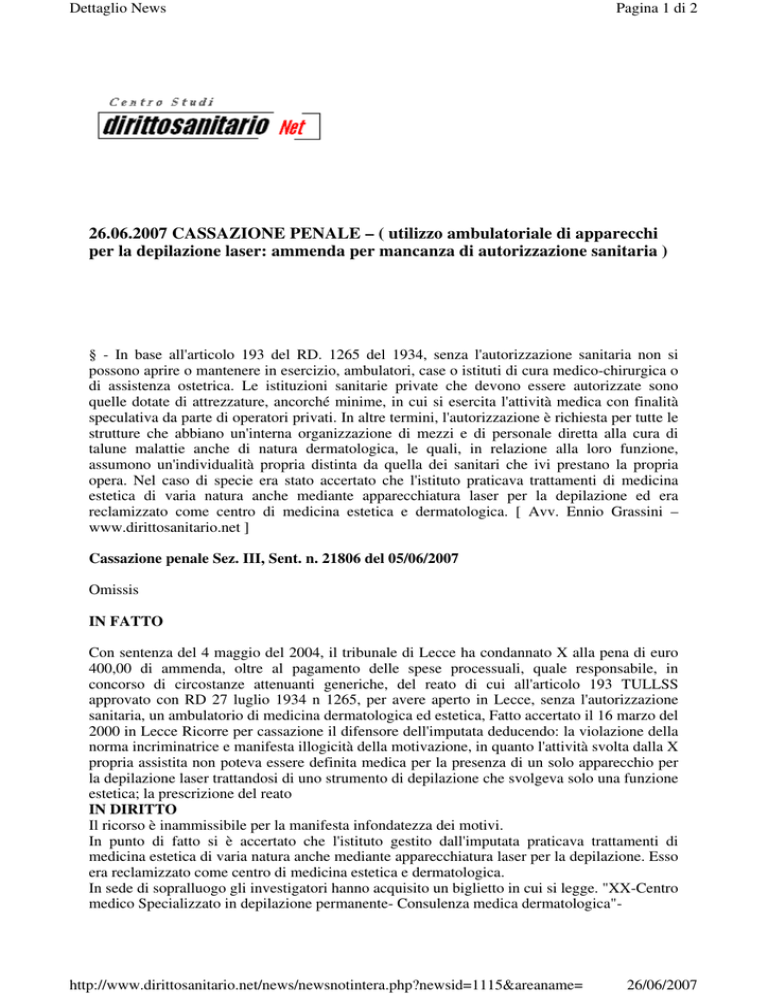 Dettaglio News

Pagina 1 di 2

Centro Studi
dirittosanitario Net

26.06.2007 CASSAZIONE PENALE – ( utilizzo ambulatoriale di apparecchi per la depilazione laser: ammenda per mancanza di autorizzazione sanitaria )

§ - In base all'articolo 193 del RD. 1265 del 1934, senza l'autorizzazione sanitaria non si possono aprire o mantenere in esercizio, ambulatori, case o istituti di cura medico-chirurgica o di assistenza ostetrica. Le istituzioni sanitarie private che devono essere autorizzate sono quelle dotate di attrezzature, ancorché minime, in cui si esercita l'attività medica con finalità speculativa da parte di operatori privati. In altre termini, l'autorizzazione è richiesta per tutte le strutture che abbiano un'interna organizzazione di mezzi e di personale diretta alla cura di talune malattie anche di natura dermatologica, le quali, in relazione alla loro funzione, assumono un'individualità propria distinta da quella dei sanitari che ivi prestano la propria opera. Nel caso di specie era stato accertato che l'istituto praticava trattamenti di medicina estetica di varia natura anche mediante apparecchiatura laser per la depilazione ed era reclamizzato come centro di medicina estetica e dermatologica. [ Avv. Ennio Grassini – www.dirittosanitario.net ]

Cassazione penale Sez. III, Sent. n. 21806 del 05/06/2007

Omissis

IN FATTO

Con sentenza del 4 maggio del 2004, il tribunale di Lecce ha condannato X alla pena di euro 400,00 di ammenda, oltre al pagamento delle spese processuali, quale responsabile, in concorso di circostanze attenuanti generiche, del reato di cui all'articolo 193 TULLSS approvato con RD 27 luglio 1934 n 1265, per avere aperto in Lecce, senza l'autorizzazione sanitaria, un ambulatorio di medicina dermatologica ed estetica, Fatto accertato il 16 marzo del 2000 in Lecce Ricorre per cassazione il difensore dell'imputata deducendo: la violazione della norma incriminatrice e manifesta illogicità della motivazione, in quanto l'attività svolta dalla X propria assistita non poteva essere definita medica per la presenza di un solo apparecchio per la depilazione laser trattandosi di uno strumento di depilazione che svolgeva solo una funzione estetica; la prescrizione del reato
IN DIRITTO
Il ricorso è inammissibile per la manifesta infondatezza dei motivi.
In punto di fatto si è accertato che l'istituto gestito dall'imputata praticava trattamenti di medicina estetica di varia natura anche mediante apparecchiatura laser per la depilazione. Esso era reclamizzato come centro di medicina estetica e dermatologica.
In sede di sopralluogo gli investigatori hanno acquisito un biglietto in cui si legge. "XX-Centro medico Specializzato in depilazione permanente- Consulenza medica dermatologica"-

http://www.dirittosanitario.net/news/newsnotintera.php?newsid=1115&areaname=

26/06/2007